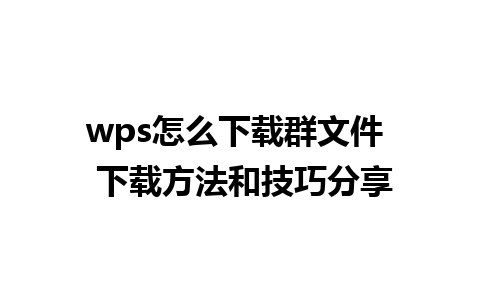 wps怎么下载群文件
下载方法和技巧分享